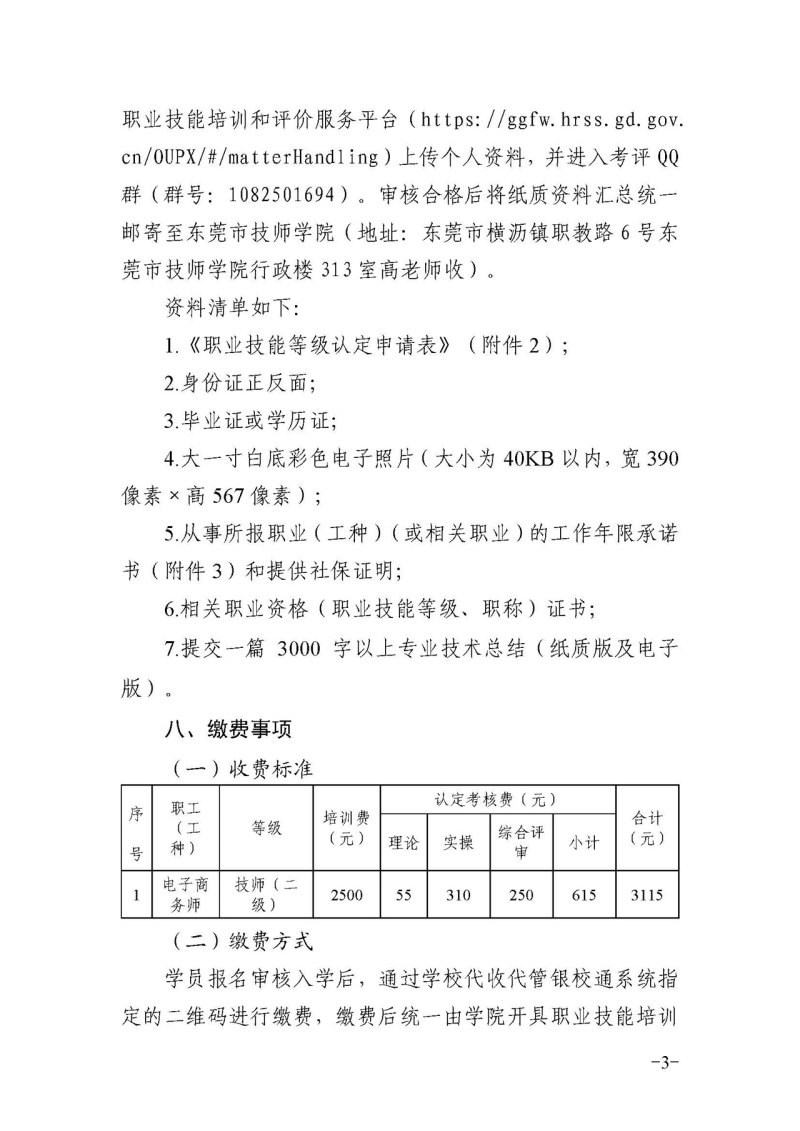 职业技能培训和评价服务平台（https://ggfw.hrss.gd.gov.cn/OUPX/#/matterHandling）上传个人资料，并进入考评QQ群（群号：1082501694）。审核合格后将纸质资料汇总统一邮寄至东莞市技师学院（地址：东莞市横沥镇职教路6号东莞市技师学院行政楼313室高老师收）。

资料清单如下:

1.《职业技能等级认定申请表》（附件2）;

2.身份证正反面;

3.毕业证或学历证;

4.大一寸白底彩色电子照片（大小为40KB以内，宽390像素×高567像素）;

5.从事所报职业（工种）（或相关职业）的工作年限承诺书（附件3）和提供社保证明;

6.相关职业资格（职业技能等级、职称）证书;

7.提交一篇3000字以上专业技术总结（纸质版及电子版）。

八、缴费事项

（一）收费标准

| 序号 | 职工（工种） | 等级 | 培训费（元） | 认定考核费（元） | | | | 合计（元） |
|---|---|---|---|---|---|---|---|---|
| | | | | 理论 | 实操 | 综合评审 | 小计 | |
| 1 | 电子商务师 | 技师（二级） | 2500 | 55 | 310 | 250 | 615 | 3115 |

（二）缴费方式

学员报名审核入学后，通过学校代收代管银校通系统指定的二维码进行缴费，缴费后统一由学院开具职业技能培训

-3-